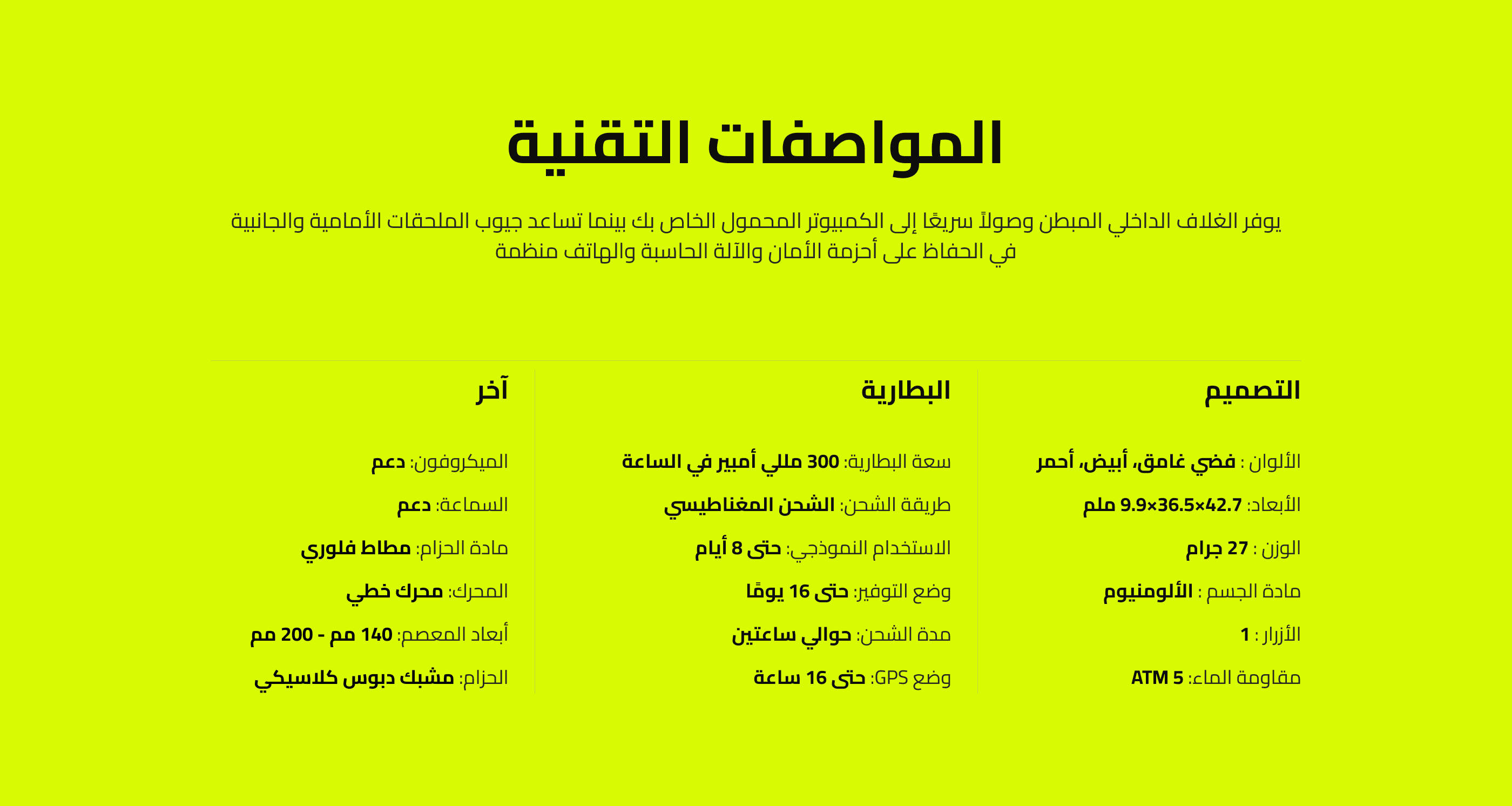 المواصفات التقنية

يوفر الغلاف الداخلي المبطن وصولاً سريعًا إلى الكمبيوتر المحمول الخاص بك بينما تساعد جيوب الملحقات الأمامية والجانبية في الحفاظ على أحزمة الأمان والآلة الحاسبة والهاتف منظمة

التصميم

الألوان : فضي غامق، أبيض، أحمر

الأبعاد: 42.7×36.5×9.9 ملم

الوزن : 27 جرام

مادة الجسم : الألومنيوم

الأزرار : 1

مقاومة الماء: 5 ATM

البطارية

سعة البطارية: 300 مللي أمبير في الساعة

طريقة الشحن: الشحن المغناطيسي

الاستخدام النموذجي: حتى 8 أيام

وضع التوفير: حتى 16 يومًا

مدة الشحن: حوالي ساعتين

وضع GPS: حتى 16 ساعة

آخر

الميكروفون: دعم

السماعة: دعم

مادة الحزام: مطاط فلوري

المحرك: محرك خطي

أبعاد المعصم: 140 مم - 200 مم

الحزام: مشبك دبوس كلاسيكي